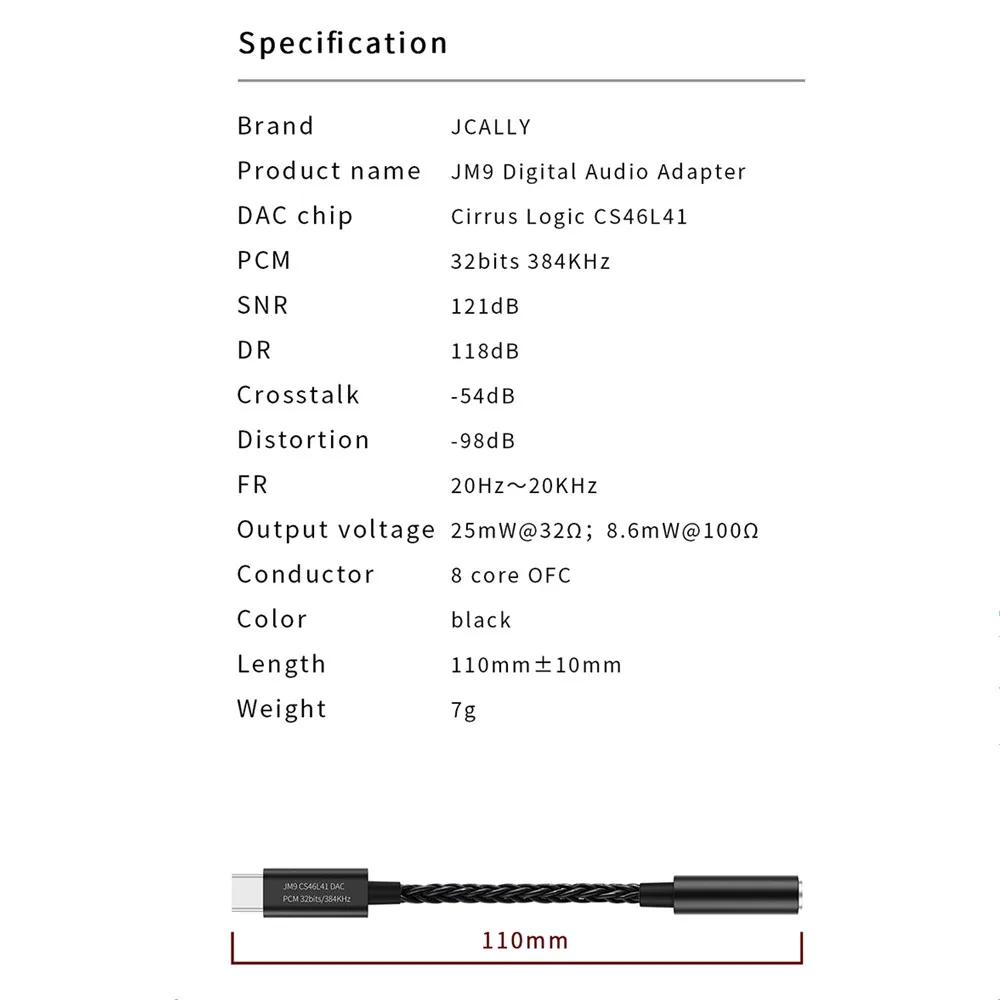 Specification

Brand JCALLY
Product name JM9 Digital Audio Adapter
DAC chip Cirrus Logic CS46L41
PCM 32bits 384KHz
SNR 121dB
DR 118dB
Crosstalk -54dB
Distortion -98dB
FR 20Hz～20KHz
Output voltage 25mW@32Ω; 8.6mW@100Ω
Conductor 8 core OFC
Color black
Length 110mm±10mm
Weight 7g

JM9 CS46L41 DAC
PCM 32bits/384KHz

110mm